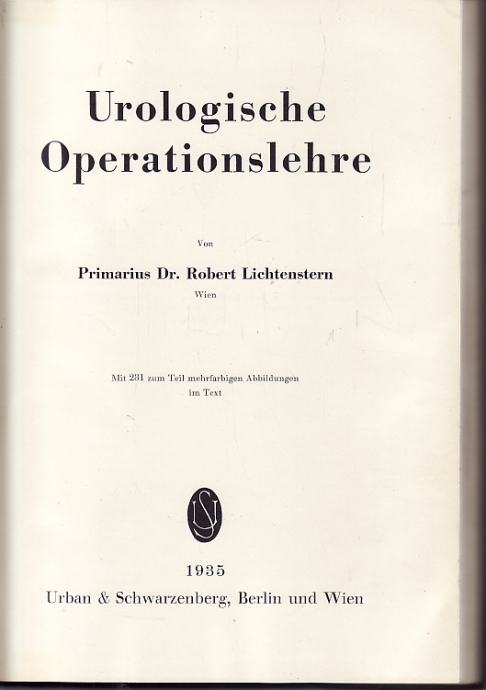 Urologische Operationslehre

Von

Primarius Dr. Robert Lichtenstern

Wien

Mit 231 zum Teil mehrfarbigen Abbildungen im Text

1935

Urban & Schwarzenberg, Berlin und Wien